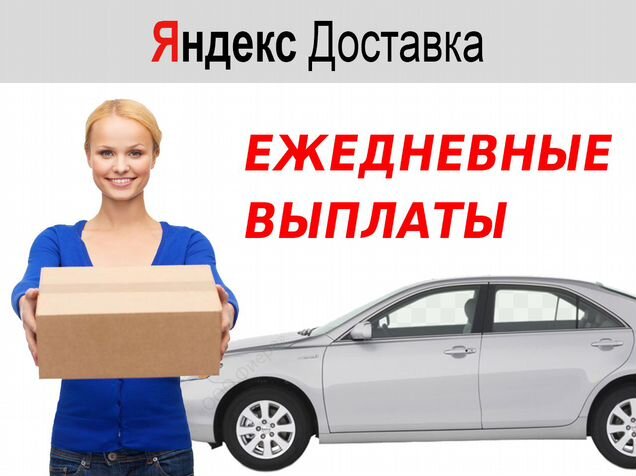 Яндекс Доставка

ЕЖЕДНЕВНЫЕ ВЫПЛАТЫ